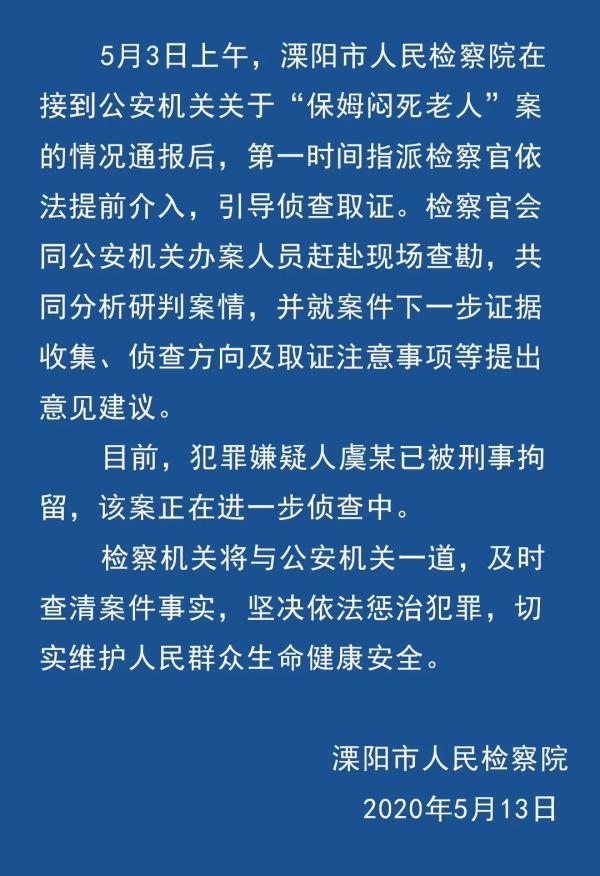 5月3日上午，溧阳市人民检察院在接到公安机关关于“保姆闷死老人”案的情况通报后，第一时间指派检察官依法提前介入，引导侦查取证。检察官会同公安机关办案人员赶赴现场查勘，共同分析研判案情，并就案件下一步证据收集、侦查方向及取证注意事项等提出意见建议。

目前，犯罪嫌疑人虞某已被刑事拘留，该案正在进一步侦查中。

检察机关将与公安机关一道，及时查清案件事实，坚决依法惩治犯罪，切实维护人民群众生命健康安全。

溧阳市人民检察院
2020年5月13日